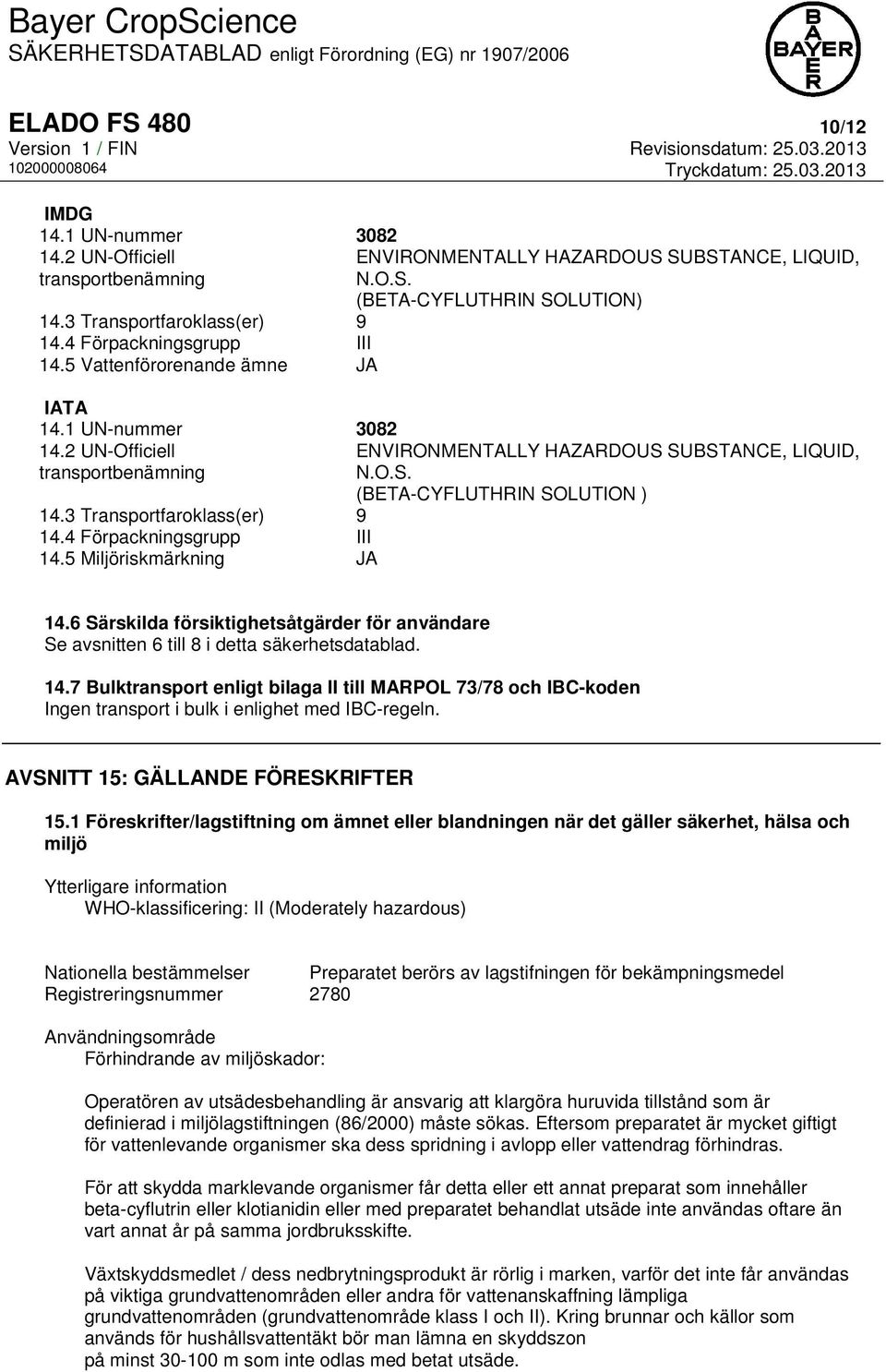 Bayer CropScience
SÄKERHETSDATABLAD enligt Förordning (EG) nr 1907/2006

BAYER

ELADO FS 480
10/12
Version 1 / FIN
Revisionsdatum: 25.03.2013
102000008064
Tryckdatum: 25.03.2013

IMDG
14.1 UN-nummer 3082
14.2 UN-Officiell transportbenämning ENVIRONMENTALLY HAZARDOUS SUBSTANCE, LIQUID, N.O.S. (BETA-CYFLUTHRIN SOLUTION)
14.3 Transportfaroklass(er) 9
14.4 Förpackningsgrupp III
14.5 Vattenförorenande ämne JA

IATA
14.1 UN-nummer 3082
14.2 UN-Officiell transportbenämning ENVIRONMENTALLY HAZARDOUS SUBSTANCE, LIQUID, N.O.S. (BETA-CYFLUTHRIN SOLUTION )
14.3 Transportfaroklass(er) 9
14.4 Förpackningsgrupp III
14.5 Miljöriskmärkning JA

14.6 Särskilda försiktighetsåtgärder för användare
Se avsnitten 6 till 8 i detta säkerhetsdatablad.

14.7 Bulktransport enligt bilaga II till MARPOL 73/78 och IBC-koden
Ingen transport i bulk i enlighet med IBC-regeln.

AVSNITT 15: GÄLLANDE FÖRESKRIFTER

15.1 Föreskrifter/lagstiftning om ämnet eller blandningen när det gäller säkerhet, hälsa och miljö

Ytterligare information
WHO-klassificering: II (Moderately hazardous)

Nationella bestämmelser Preparatet berörs av lagstifningen för bekämpningsmedel
Registreringsnummer 2780

Användningsområde
Förhindrande av miljöskador:

Operatören av utsädesbehandling är ansvarig att klargöra huruvida tillstånd som är definierad i miljölagstiftningen (86/2000) måste sökas. Eftersom preparatet är mycket giftigt för vattenlevande organismer ska dess spridning i avlopp eller vattendrag förhindras.

För att skydda marklevande organismer får detta eller ett annat preparat som innehåller beta-cyflutrin eller klotianidin eller med preparatet behandlat utsäde inte användas oftare än vart annat år på samma jordbruksskifte.

Växtskyddsmedlet / dess nedbrytningsprodukt är rörlig i marken, varför det inte får användas på viktiga grundvattenområden eller andra för vattenanskaffning lämpliga grundvattenområden (grundvattenområde klass I och II). Kring brunnar och källor som används för hushållsvattentäkt bör man lämna en skyddszon på minst 30-100 m som inte odlas med betat utsäde.